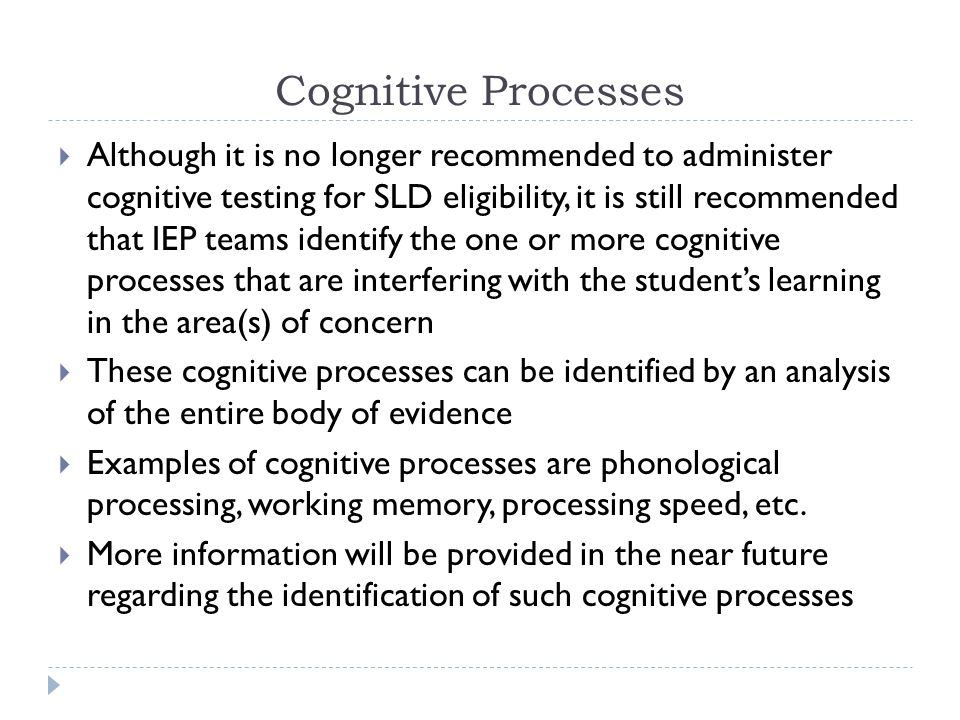 Cognitive Processes

Although it is no longer recommended to administer cognitive testing for SLD eligibility, it is still recommended that IEP teams identify the one or more cognitive processes that are interfering with the student's learning in the area(s) of concern

These cognitive processes can be identified by an analysis of the entire body of evidence

Examples of cognitive processes are phonological processing, working memory, processing speed, etc.

More information will be provided in the near future regarding the identification of such cognitive processes